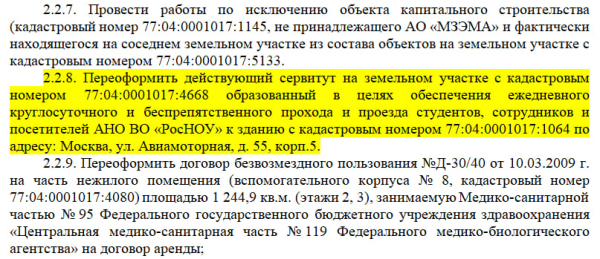 2.2.7. Провести работы по исключению объекта капитального строительства (кадастровый номер 77:04:0001017:1145, не принадлежащего АО «МЗЭМА» и фактически находящегося на соседнем земельном участке из состава объектов на земельном участке с кадастровым номером 77:04:0001017:5133.

2.2.8. Переоформить действующий сервитут на земельном участке с кадастровым номером 77:04:0001017:4668 образованный в целях обеспечения ежедневного круглосуточного и беспрепятственного прохода и проезда студентов, сотрудников и посетителей АНО ВО «РосНОУ» к зданию с кадастровым номером 77:04:0001017:1064 по адресу: Москва, ул. Авиамоторная, д. 55, корп.5.

2.2.9. Переоформить договор безвозмездного пользования №Д-30/40 от 10.03.2009 г. на часть нежилого помещения (вспомогательного корпуса № 8, кадастровый номер 77:04:0001017:4080) площадью 1 244,9 кв.м. (этажи 2, 3), занимаемую Медико-санитарной частью № 95 Федерального государственного бюджетного учреждения здравоохранения «Центральная медико-санитарная часть № 119 Федерального медико-биологического агентства» на договор аренды;